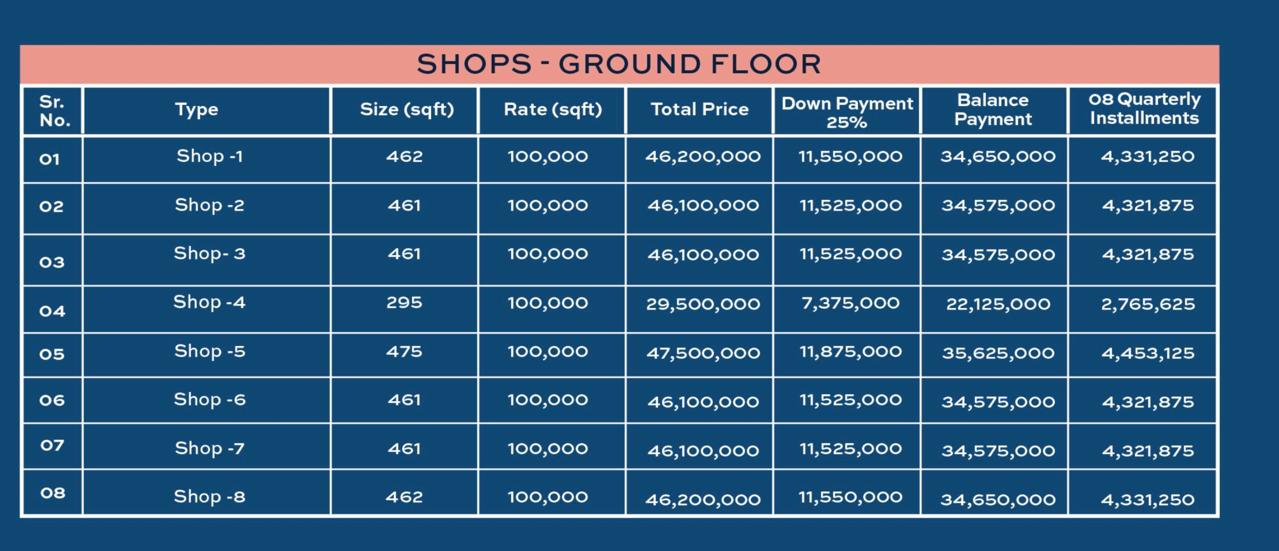 SHOPS - GROUND FLOOR

| Sr. No. | Type | Size (sqft) | Rate (sqft) | Total Price | Down Payment 25% | Balance Payment | 08 Quarterly Installments |
|---|---|---|---|---|---|---|---|
| 01 | Shop -1 | 462 | 100,000 | 46,200,000 | 11,550,000 | 34,650,000 | 4,331,250 |
| 02 | Shop -2 | 461 | 100,000 | 46,100,000 | 11,525,000 | 34,575,000 | 4,321,875 |
| 03 | Shop- 3 | 461 | 100,000 | 46,100,000 | 11,525,000 | 34,575,000 | 4,321,875 |
| 04 | Shop -4 | 295 | 100,000 | 29,500,000 | 7,375,000 | 22,125,000 | 2,765,625 |
| 05 | Shop -5 | 475 | 100,000 | 47,500,000 | 11,875,000 | 35,625,000 | 4,453,125 |
| 06 | Shop -6 | 461 | 100,000 | 46,100,000 | 11,525,000 | 34,575,000 | 4,321,875 |
| 07 | Shop -7 | 461 | 100,000 | 46,100,000 | 11,525,000 | 34,575,000 | 4,321,875 |
| 08 | Shop -8 | 462 | 100,000 | 46,200,000 | 11,550,000 | 34,650,000 | 4,331,250 |